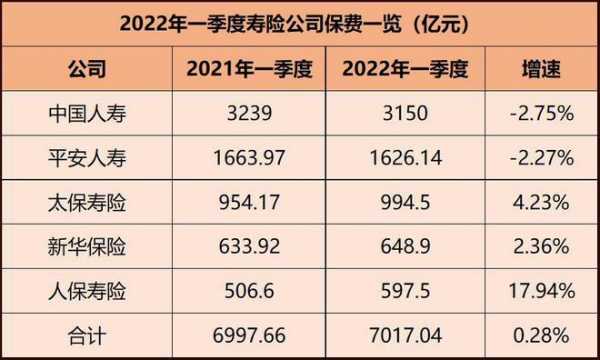 2022年一季度寿险公司保费一览（亿元）

| 公司 | 2021年一季度 | 2022年一季度 | 增速 |
|---|---|---|---|
| 中国人寿 | 3239 | 3150 | -2.75% |
| 平安人寿 | 1663.97 | 1626.14 | -2.27% |
| 太保寿险 | 954.17 | 994.5 | 4.23% |
| 新华保险 | 633.92 | 648.9 | 2.36% |
| 人保寿险 | 506.6 | 597.5 | 17.94% |
| 合计 | 6997.66 | 7017.04 | 0.28% |